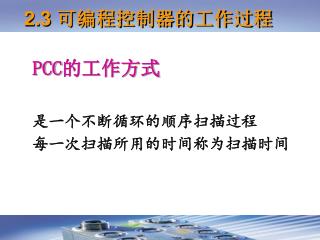 2.3 可编程控制器的工作过程

PCC的工作方式

是一个不断循环的顺序扫描过程
每一次扫描所用的时间称为扫描时间